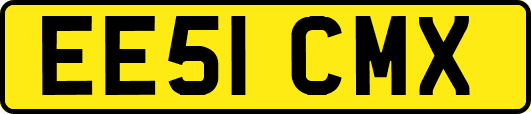 EE51 CMX